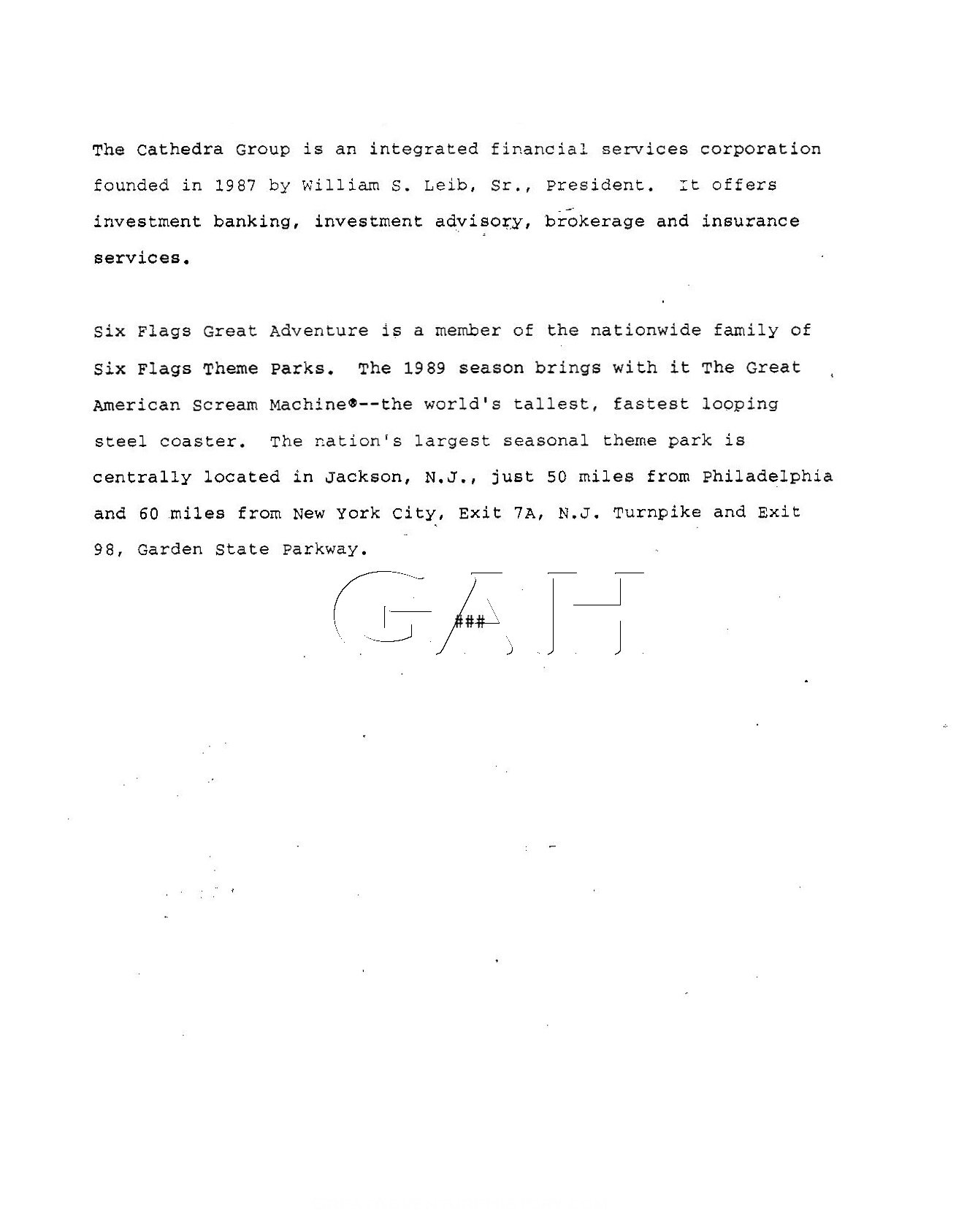 The Cathedra Group is an integrated financial services corporation founded in 1987 by William S. Leib, Sr., President. It offers investment banking, investment advisory, brokerage and insurance services.

Six Flags Great Adventure is a member of the nationwide family of Six Flags Theme Parks. The 1989 season brings with it The Great American Scream Machine®--the world's tallest, fastest looping steel coaster. The nation's largest seasonal theme park is centrally located in Jackson, N.J., just 50 miles from Philadelphia and 60 miles from New York City, Exit 7A, N.J. Turnpike and Exit 98, Garden State Parkway.

GAH

###